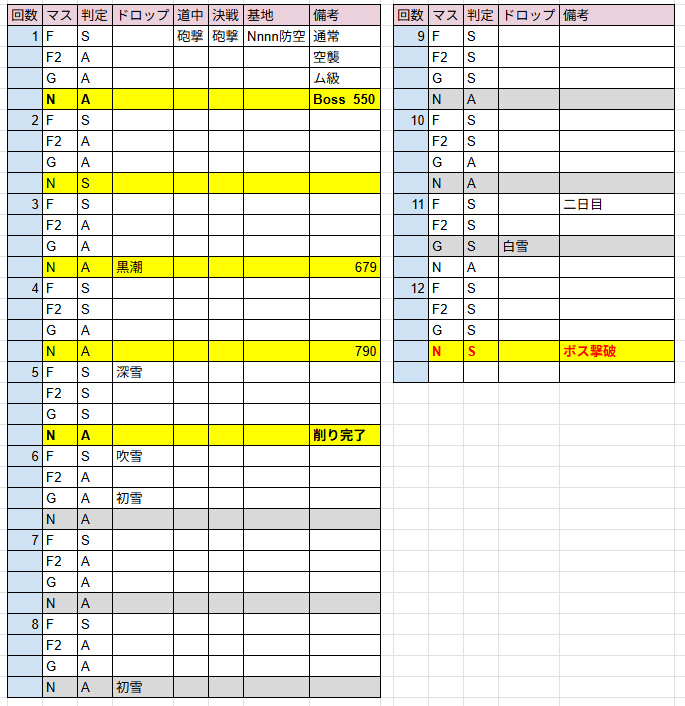 | 回数 | マス | 判定 | ドロップ | 道中 | 決戦 | 基地 | 備考 |
|---|---|---|---|---|---|---|---|
| 1 | F | S | | 砲撃 | 砲撃 | Nnnn防空 | 通常 |
| | F2 | A | | | | | 空襲 |
| | G | A | | | | | ム級 |
| | N | A | | | | | Boss 550 |
| 2 | F | S | | | | | |
| | F2 | A | | | | | |
| | G | A | | | | | |
| | N | S | | | | | |
| 3 | F | S | | | | | |
| | F2 | A | | | | | |
| | G | A | | | | | |
| | N | A | 黒潮 | | | | 679 |
| 4 | F | S | | | | | |
| | F2 | S | | | | | |
| | G | A | | | | | |
| | N | A | | | | | 790 |
| 5 | F | S | 深雪 | | | | |
| | F2 | S | | | | | |
| | G | S | | | | | |
| | N | A | | | | | 削り完了 |
| 6 | F | S | 吹雪 | | | | |
| | F2 | A | | | | | |
| | G | A | 初雪 | | | | |
| | N | A | | | | | |
| 7 | F | S | | | | | |
| | F2 | A | | | | | |
| | G | A | | | | | |
| | N | A | | | | | |
| 8 | F | S | | | | | |
| | F2 | A | | | | | |
| | G | A | | | | | |
| | N | A | 初雪 | | | | |

| 回数 | マス | 判定 | ドロップ | 備考 |
|---|---|---|---|---|
| 9 | F | S | | |
| | F2 | S | | |
| | G | S | | |
| | N | A | | |
| 10 | F | S | | |
| | F2 | S | | |
| | G | A | | |
| | N | A | | |
| 11 | F | S | | 二日目 |
| | F2 | S | | |
| | G | S | 白雪 | |
| | N | A | | |
| 12 | F | S | | |
| | F2 | S | | |
| | G | S | | |
| | N | S | | ボス撃破 |
| | | | | |